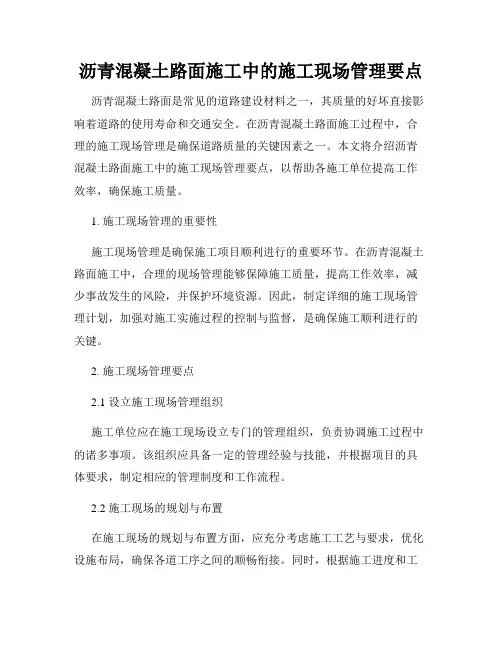 沥青混凝土路面施工中的施工现场管理要点

沥青混凝土路面是常见的道路建设材料之一，其质量的好坏直接影响着道路的使用寿命和交通安全。在沥青混凝土路面施工过程中，合理的施工现场管理是确保道路质量的关键因素之一。本文将介绍沥青混凝土路面施工中的施工现场管理要点，以帮助各施工单位提高工作效率，确保施工质量。

1. 施工现场管理的重要性

施工现场管理是确保施工项目顺利进行的重要环节。在沥青混凝土路面施工中，合理的现场管理能够保障施工质量，提高工作效率，减少事故发生的风险，并保护环境资源。因此，制定详细的施工现场管理计划，加强对施工实施过程的控制与监督，是确保施工顺利进行的关键。

2. 施工现场管理要点

2.1 设立施工现场管理组织

施工单位应在施工现场设立专门的管理组织，负责协调施工过程中的诸多事项。该组织应具备一定的管理经验与技能，并根据项目的具体要求，制定相应的管理制度和工作流程。

2.2 施工现场的规划与布置

在施工现场的规划与布置方面，应充分考虑施工工艺与要求，优化设施布局，确保各道工序之间的顺畅衔接。同时，根据施工进度和工